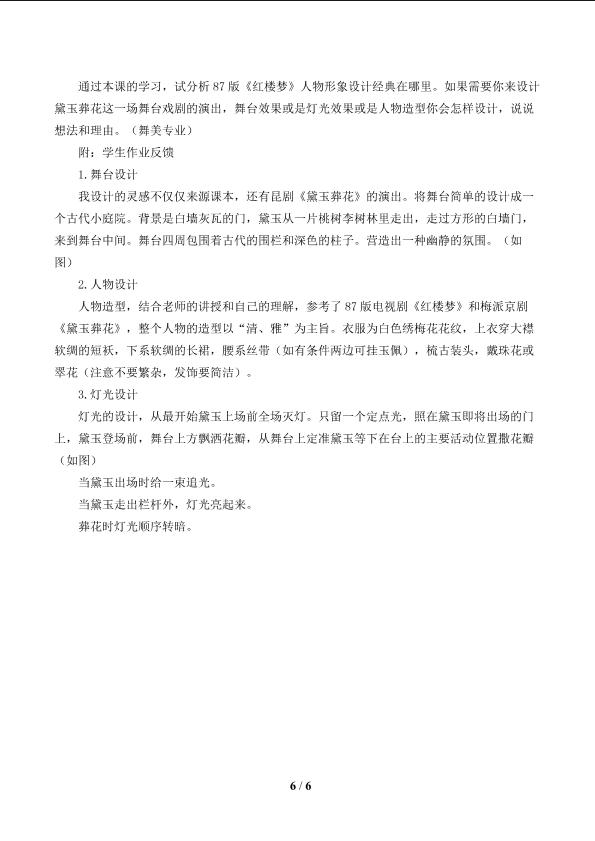 通过本课的学习，试分析87版《红楼梦》人物形象设计经典在哪里。如果需要你来设计黛玉葬花这一场舞台戏剧的演出，舞台效果或是灯光效果或是人物造型你会怎样设计，说说想法和理由。（舞美专业）

附：学生作业反馈

1.舞台设计

我设计的灵感不仅仅来源课本，还有昆剧《黛玉葬花》的演出。将舞台简单的设计成一个古代小庭院。背景是白墙灰瓦的门，黛玉从一片桃树李树林里走出，走过方形的白墙门，来到舞台中间。舞台四周包围着古代的围栏和深色的柱子。营造出一种幽静的氛围。（如图）

2.人物设计

人物造型，结合老师的讲授和自己的理解，参考了87版电视剧《红楼梦》和梅派京剧《黛玉葬花》，整个人物的造型以“清、雅”为主旨。衣服为白色绣梅花花纹，上衣穿大襟软绸的短袄，下系软绸的长裙，腰系丝带（如有条件两边可挂玉佩），梳古装头，戴珠花或翠花（注意不要繁杂，发饰要简洁）。

3.灯光设计

灯光的设计，从最开始黛玉上场前全场灭灯。只留一个定点光，照在黛玉即将出场的门上，黛玉登场前，舞台上方飘洒花瓣，从舞台上定准黛玉等下在台上的主要活动位置撒花瓣（如图）

当黛玉出场时给一束追光。

当黛玉走出栏杆外，灯光亮起来。

葬花时灯光顺序转暗。

6 / 6